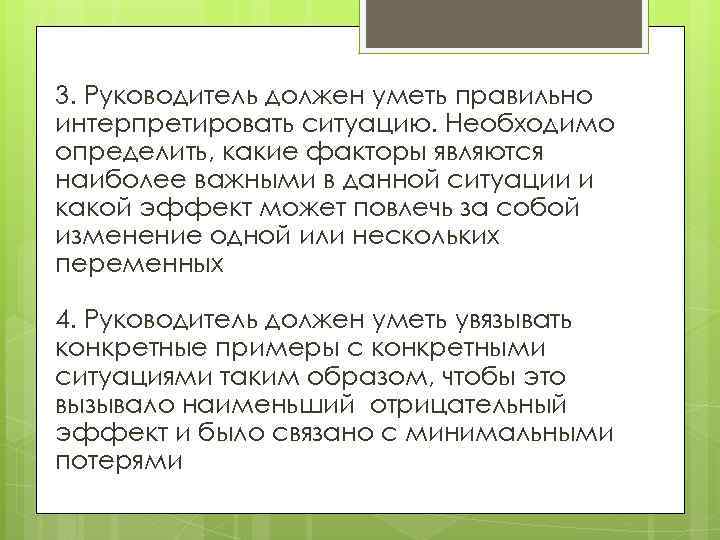 3. Руководитель должен уметь правильно интерпретировать ситуацию. Необходимо определить, какие факторы являются наиболее важными в данной ситуации и какой эффект может повлечь за собой изменение одной или нескольких переменных

4. Руководитель должен уметь увязывать конкретные примеры с конкретными ситуациями таким образом, чтобы это вызывало наименьший отрицательный эффект и было связано с минимальными потерями